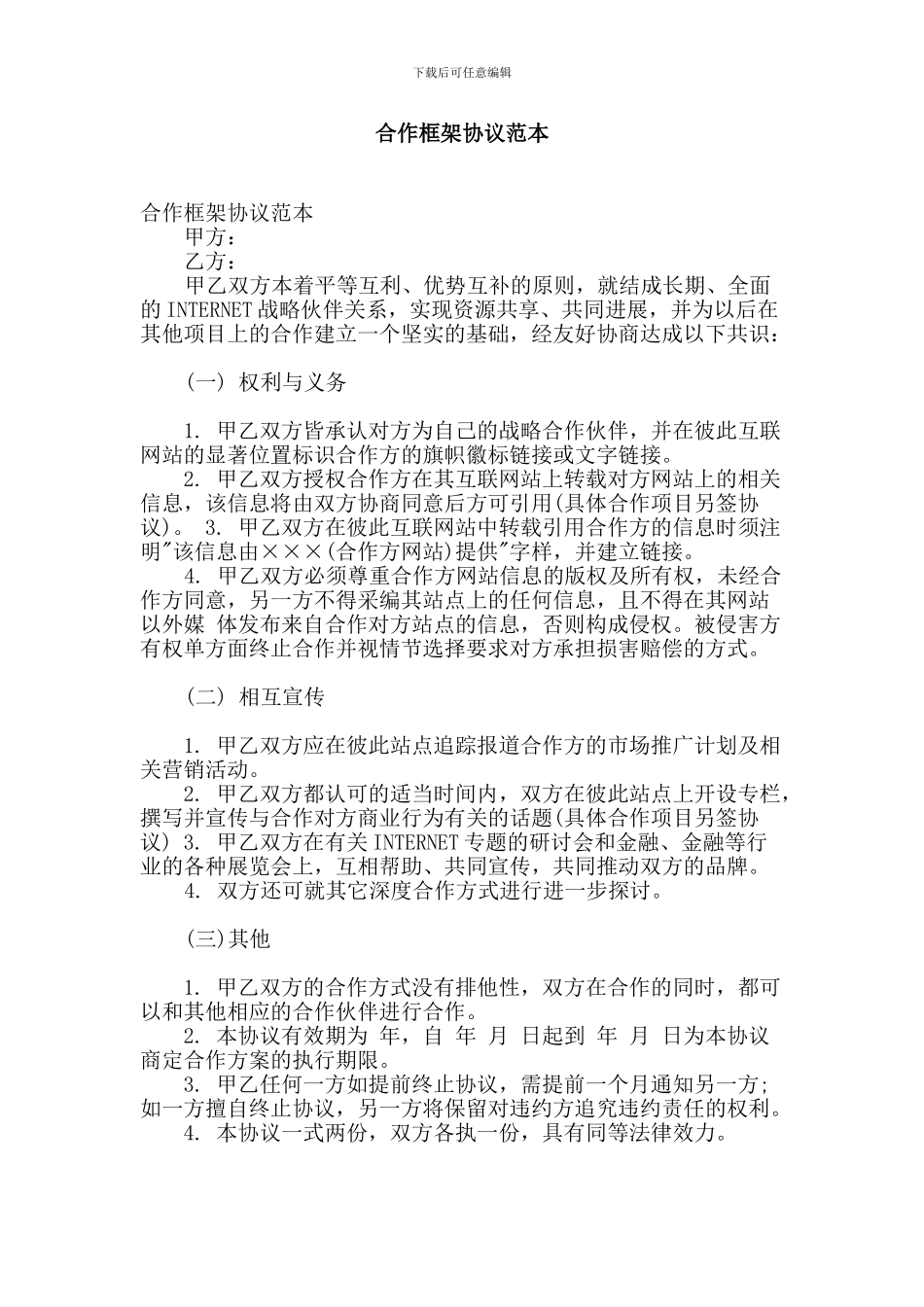 下载后可任意编辑

合作框架协议范本

合作框架协议范本
甲方：
乙方：
甲乙双方本着平等互利、优势互补的原则，就结成长期、全面的 INTERNET 战略伙伴关系，实现资源共享、共同进展，并为以后在其他项目上的合作建立一个坚实的基础，经友好协商达成以下共识：

（一） 权利与义务

1. 甲乙双方皆承认对方为自己的战略合作伙伴，并在彼此互联网站的显著位置标识合作方的旗帜徽标链接或文字链接。
2. 甲乙双方授权合作方在其互联网站上转载对方网站上的相关信息，该信息将由双方协商同意后方可引用(具体合作项目另签协议)。 3. 甲乙双方在彼此互联网站中转载引用合作方的信息时须注明"该信息由×××(合作方网站)提供"字样，并建立链接。
4. 甲乙双方必须尊重合作方网站信息的版权及所有权，未经合作方同意，另一方不得采编其站点上的任何信息，且不得在其网站以外媒 体发布来自合作对方站点的信息，否则构成侵权。被侵害方有权单方面终止合作并视情节选择要求对方承担损害赔偿的方式。

（二） 相互宣传

1. 甲乙双方应在彼此站点追踪报道合作方的市场推广计划及相关营销活动。
2. 甲乙双方都认可的适当时间内，双方在彼此站点上开设专栏，撰写并宣传与合作对方商业行为有关的话题(具体合作项目另签协议) 3. 甲乙双方在有关 INTERNET 专题的研讨会和金融、金融等行业的各种展览会上，互相帮助、共同宣传，共同推动双方的品牌。
4. 双方还可就其它深度合作方式进行进一步探讨。

（三）其他

1. 甲乙双方的合作方式没有排他性，双方在合作的同时，都可以和其他相应的合作伙伴进行合作。
2. 本协议有效期为 年，自 年 月 日起到 年 月 日为本协议商定合作方案的执行期限。
3. 甲乙任何一方如提前终止协议，需提前一个月通知另一方；如一方擅自终止协议，另一方将保留对违约方追究违约责任的权利。
4. 本协议一式两份，双方各执一份，具有同等法律效力。